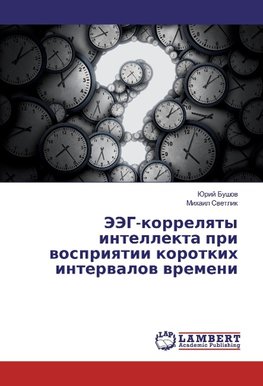 Юрий Бушов
Михаил Светлик

ЭЭГ-корреляты интеллекта при восприятии коротких интервалов времени

LAP LAMBERT Academic Publishing